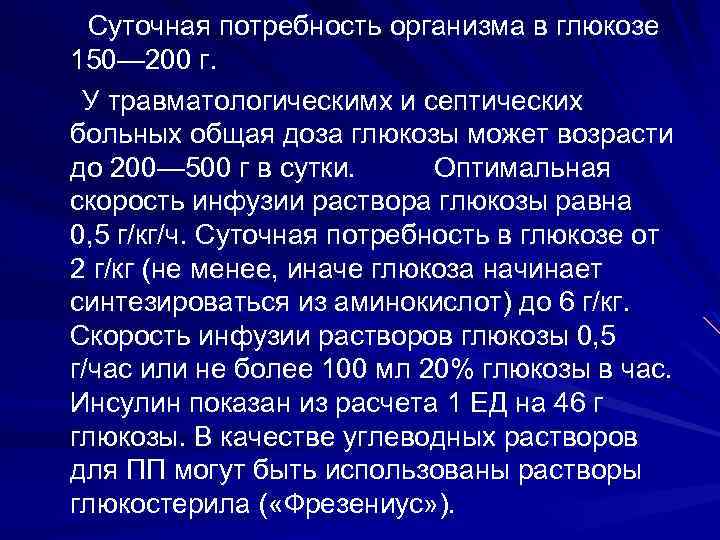 Суточная потребность организма в глюкозе 150—200 г.

У травматологическимх и септических больных общая доза глюкозы может возрасти до 200—500 г в сутки. Оптимальная скорость инфузии раствора глюкозы равна 0,5 г/кг/ч. Суточная потребность в глюкозе от 2 г/кг (не менее, иначе глюкоза начинает синтезироваться из аминокислот) до 6 г/кг. Скорость инфузии растворов глюкозы 0,5 г/час или не более 100 мл 20% глюкозы в час. Инсулин показан из расчета 1 ЕД на 46 г глюкозы. В качестве углеводных растворов для ПП могут быть использованы растворы глюкостерила («Фрезениус»).